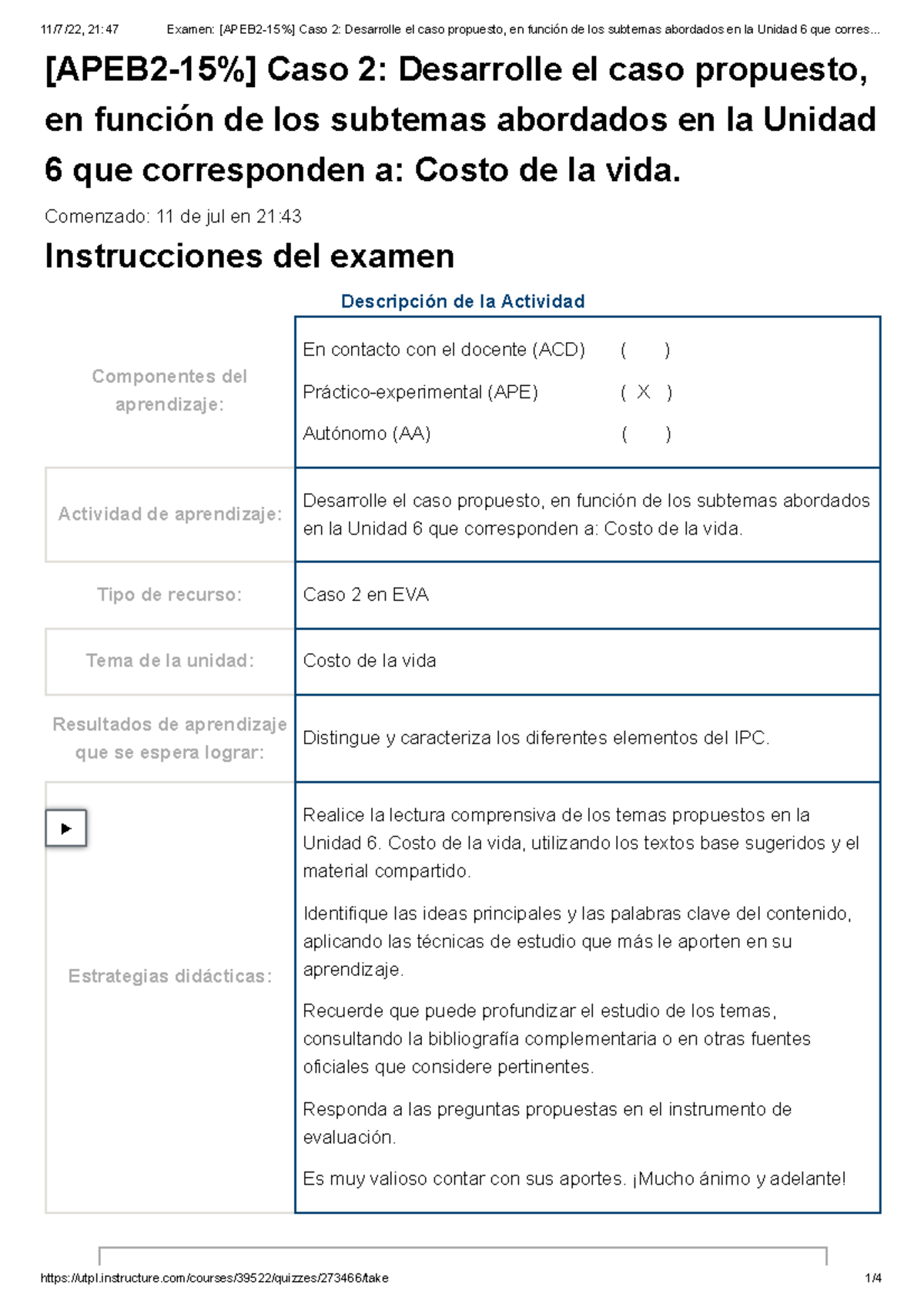 11/7/22, 21:47 Examen: [APEB2-15%] Caso 2: Desarrolle el caso propuesto, en función de los subtemas abordados en la Unidad 6 que corres...

[APEB2-15%] Caso 2: Desarrolle el caso propuesto, en función de los subtemas abordados en la Unidad 6 que corresponden a: Costo de la vida.

Comenzado: 11 de jul en 21:43

Instrucciones del examen

Descripción de la Actividad

| | |
|---|---|
| Componentes del aprendizaje: | En contacto con el docente (ACD) ( ) Práctico-experimental (APE) ( X ) Autónomo (AA) ( ) |
| Actividad de aprendizaje: | Desarrolle el caso propuesto, en función de los subtemas abordados en la Unidad 6 que corresponden a: Costo de la vida. |
| Tipo de recurso: | Caso 2 en EVA |
| Tema de la unidad: | Costo de la vida |
| Resultados de aprendizaje que se espera lograr: | Distingue y caracteriza los diferentes elementos del IPC. |
| Estrategias didácticas: | Realice la lectura comprensiva de los temas propuestos en la Unidad 6. Costo de la vida, utilizando los textos base sugeridos y el material compartido. Identifique las ideas principales y las palabras clave del contenido, aplicando las técnicas de estudio que más le aporten en su aprendizaje. Recuerde que puede profundizar el estudio de los temas, consultando la bibliografía complementaria o en otras fuentes oficiales que considere pertinentes. Responda a las preguntas propuestas en el instrumento de evaluación. Es muy valioso contar con sus aportes. ¡Mucho ánimo y adelante! |

https://utpl.instructure.com/courses/39522/quizzes/273466/take 1/4